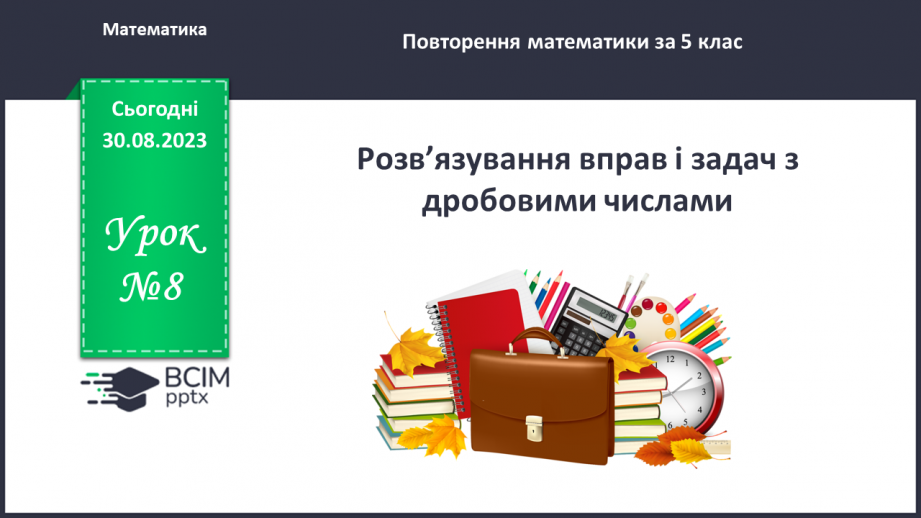 Математика

Повторення математики за 5 клас

Сьогодні
30.08.2023

Урок
№8

ВСІМ
pptx

Розв’язування вправ і задач з дробовими числами